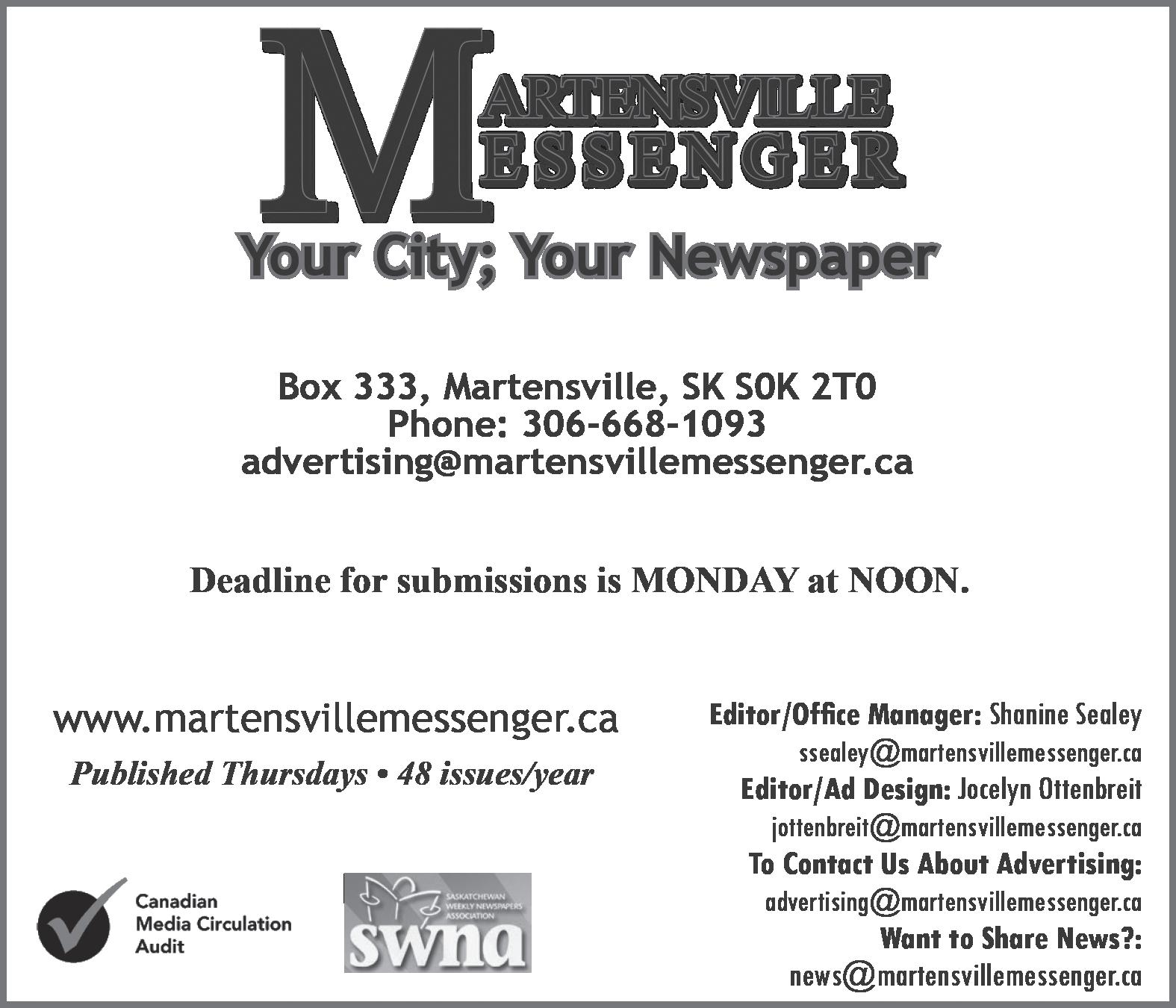 MARTENSVILLE MESSENGER
Your City; Your Newspaper

Box 333, Martensville, SK S0K 2T0
Phone: 306-668-1093
advertising@martensvillemessenger.ca

Deadline for submissions is MONDAY at NOON.

www.martensvillemessenger.ca
Published Thursdays • 48 issues/year

Canadian Media Circulation Audit

SASKATCHEWAN WEEKLY NEWSPAPERS ASSOCIATION
swna

Editor/Office Manager: Shanine Sealey
ssealey@martensvillemessenger.ca
Editor/Ad Design: Jocelyn Ottenbreit
jottenbreit@martensvillemessenger.ca
To Contact Us About Advertising:
advertising@martensvillemessenger.ca
Want to Share News?:
news@martensvillemessenger.ca